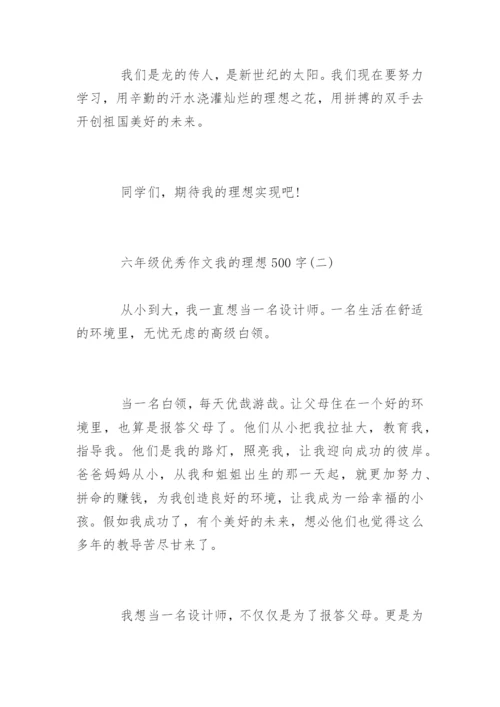 我们是龙的传人，是新世纪的太阳。我们现在要努力学习，用辛勤的汗水浇灌灿烂的理想之花，用拼搏的双手去开创祖国美好的未来。

同学们，期待我的理想实现吧!

六年级优秀作文我的理想500字(二)

从小到大，我一直想当一名设计师。一名生活在舒适的环境里，无忧无虑的高级白领。

当一名白领，每天优哉游哉。让父母住在一个好的环境里，也算是报答父母了。他们从小把我拉扯大，教育我，指导我。他们是我的路灯，照亮我，让我迎向成功的彼岸。爸爸妈妈从小，从我和姐姐出生的那一天起，就更加努力、拼命的赚钱，为我创造良好的环境，让我成为一给幸福的小孩。假如我成功了，有个美好的未来，想必他们也觉得这么多年的教导苦尽甘来了。

我想当一名设计师，不仅仅是为了报答父母。更是为